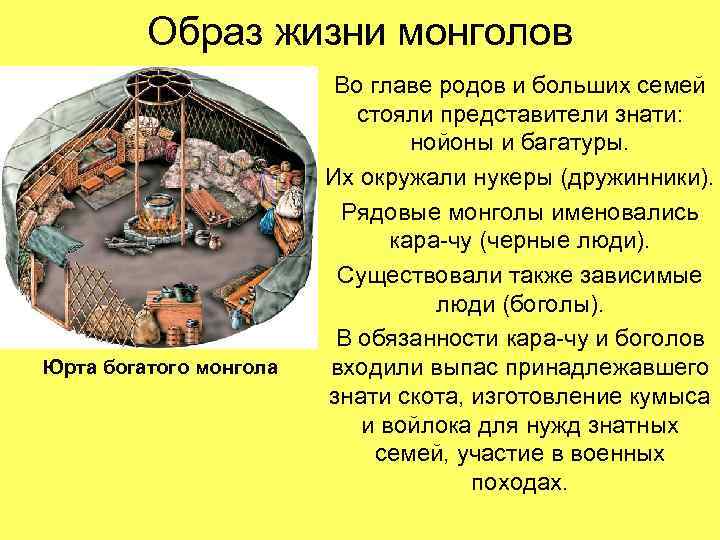 Образ жизни монголов

Юрта богатого монгола

Во главе родов и больших семей стояли представители знати: нойоны и багатуры.

Их окружали нукеры (дружинники).

Рядовые монголы именовались кара-чу (черные люди).

Существовали также зависимые люди (боголы).

В обязанности кара-чу и боголов входили выпас принадлежавшего знати скота, изготовление кумыса и войлока для нужд знатных семей, участие в военных походах.